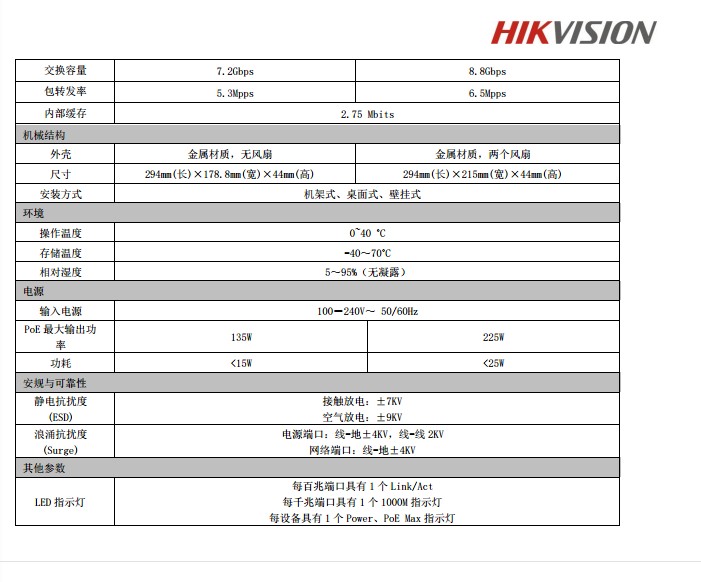 HIKVISION

| 交换容量 | 7.2Gbps | 8.8Gbps |
|---|---|---|
| 包转发率 | 5.3Mpps | 6.5Mpps |
| 内部缓存 | 2.75 Mbits | |
| 机械结构 | | |
| 外壳 | 金属材质，无风扇 | 金属材质，两个风扇 |
| 尺寸 | 294mm(长)×178.8mm(宽)×44mm(高) | 294mm(长)×215mm(宽)×44mm(高) |
| 安装方式 | 机架式、桌面式、壁挂式 | |
| 环境 | | |
| 操作温度 | 0~40 ℃ | |
| 存储温度 | -40~70℃ | |
| 相对湿度 | 5~95%（无凝露） | |
| 电源 | | |
| 输入电源 | 100—240V~ 50/60Hz | |
| PoE 最大输出功率 | 135W | 225W |
| 功耗 | <15W | <25W |
| 安规与可靠性 | | |
| 静电抗扰度 (ESD) | 接触放电：±7KV 空气放电：±9KV | |
| 浪涌抗扰度 (Surge) | 电源端口：线-地±4KV，线-线 2KV 网络端口：线-地±4KV | |
| 其他参数 | | |
| LED 指示灯 | 每百兆端口具有 1 个 Link/Act 每千兆端口具有 1 个 1000M 指示灯 每设备具有 1 个 Power、PoE Max 指示灯 | |